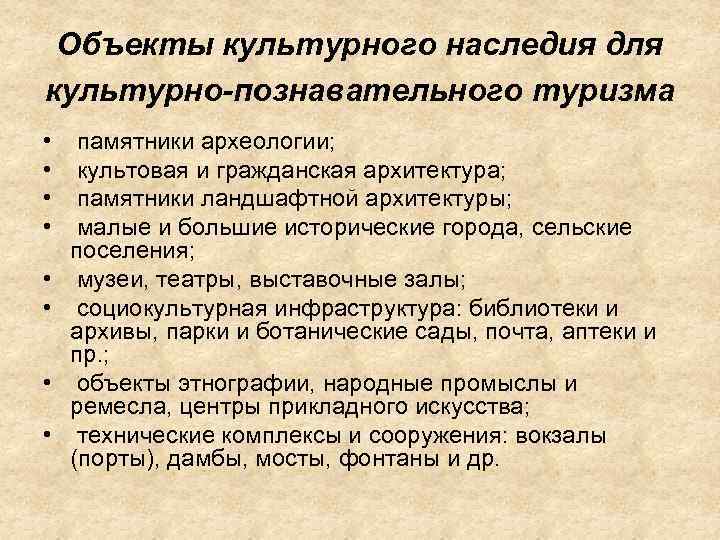 Объекты культурного наследия для культурно-познавательного туризма

• памятники археологии;
• культовая и гражданская архитектура;
• памятники ландшафтной архитектуры;
• малые и большие исторические города, сельские поселения;
• музеи, театры, выставочные залы;
• социокультурная инфраструктура: библиотеки и архивы, парки и ботанические сады, почта, аптеки и пр.;
• объекты этнографии, народные промыслы и ремесла, центры прикладного искусства;
• технические комплексы и сооружения: вокзалы (порты), дамбы, мосты, фонтаны и др.